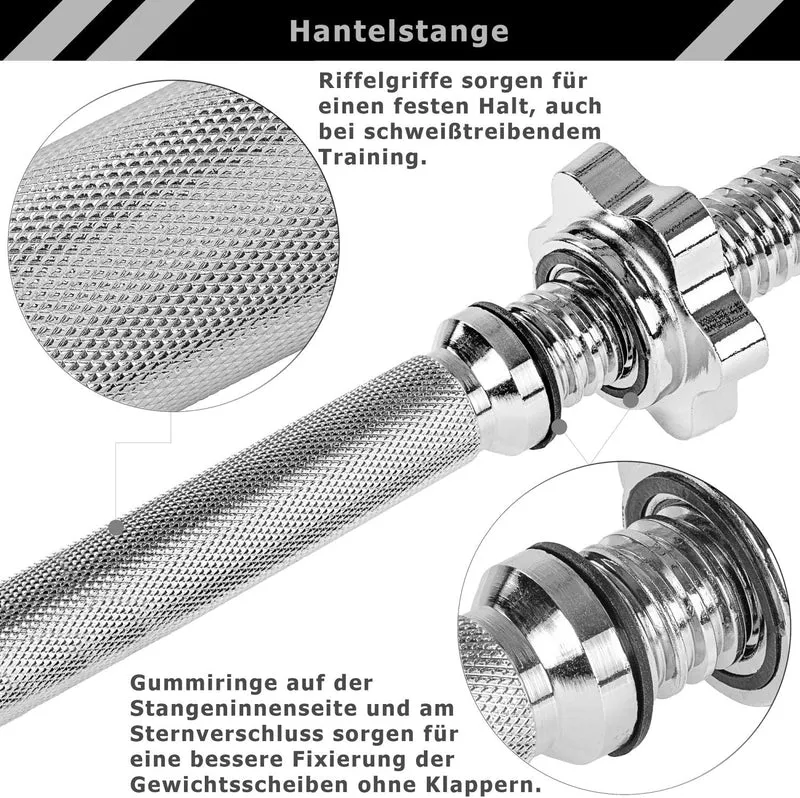 Hantelstange

Riffelgriffe sorgen für einen festen Halt, auch bei schweißtreibendem Training.

Gummiringe auf der Stangeninnenseite und am Sternverschluss sorgen für eine bessere Fixierung der Gewichtsscheiben ohne Klappern.